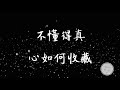 不懂得真
心如何收藏